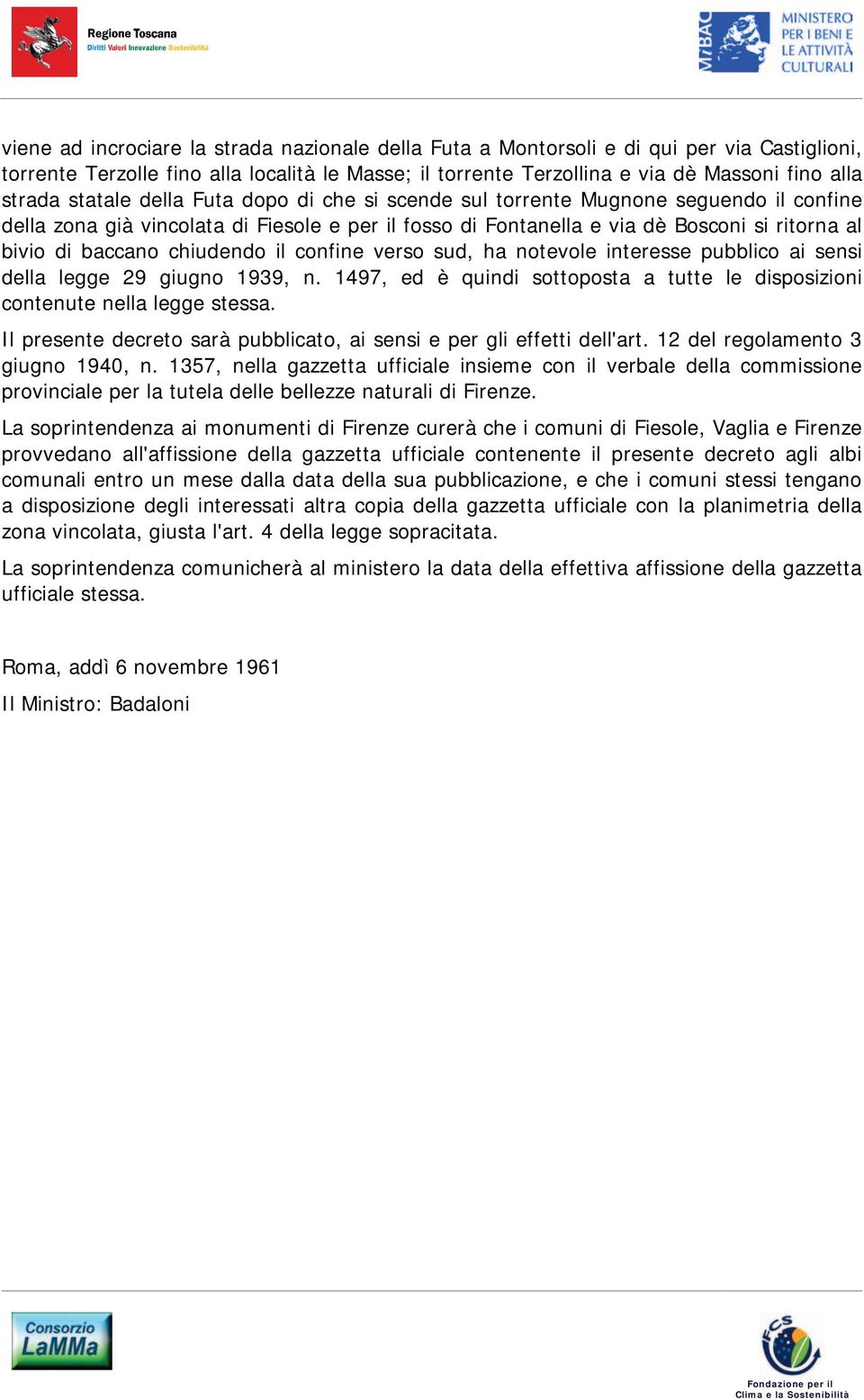 Regione Toscana
Diritti Valori Innovazione Sostenibilità

MiBAC
MINISTERO PER I BENI E LE ATTIVITÀ CULTURALI

viene ad incrociare la strada nazionale della Futa a Montorsoli e di qui per via Castiglioni, torrente Terzolle fino alla località le Masse; il torrente Terzollina e via dè Massoni fino alla strada statale della Futa dopo di che si scende sul torrente Mugnone seguendo il confine della zona già vincolata di Fiesole e per il fosso di Fontanella e via dè Bosconi si ritorna al bivio di baccano chiudendo il confine verso sud, ha notevole interesse pubblico ai sensi della legge 29 giugno 1939, n. 1497, ed è quindi sottoposta a tutte le disposizioni contenute nella legge stessa.

Il presente decreto sarà pubblicato, ai sensi e per gli effetti dell'art. 12 del regolamento 3 giugno 1940, n. 1357, nella gazzetta ufficiale insieme con il verbale della commissione provinciale per la tutela delle bellezze naturali di Firenze.

La soprintendenza ai monumenti di Firenze curerà che i comuni di Fiesole, Vaglia e Firenze provvedano all'affissione della gazzetta ufficiale contenente il presente decreto agli albi comunali entro un mese dalla data della sua pubblicazione, e che i comuni stessi tengano a disposizione degli interessati altra copia della gazzetta ufficiale con la planimetria della zona vincolata, giusta l'art. 4 della legge sopracitata.

La soprintendenza comunicherà al ministero la data della effettiva affissione della gazzetta ufficiale stessa.

Roma, addì 6 novembre 1961

Il Ministro: Badaloni

Consorzio LaMMa

FCS
Fondazione per il Clima e la Sostenibilità